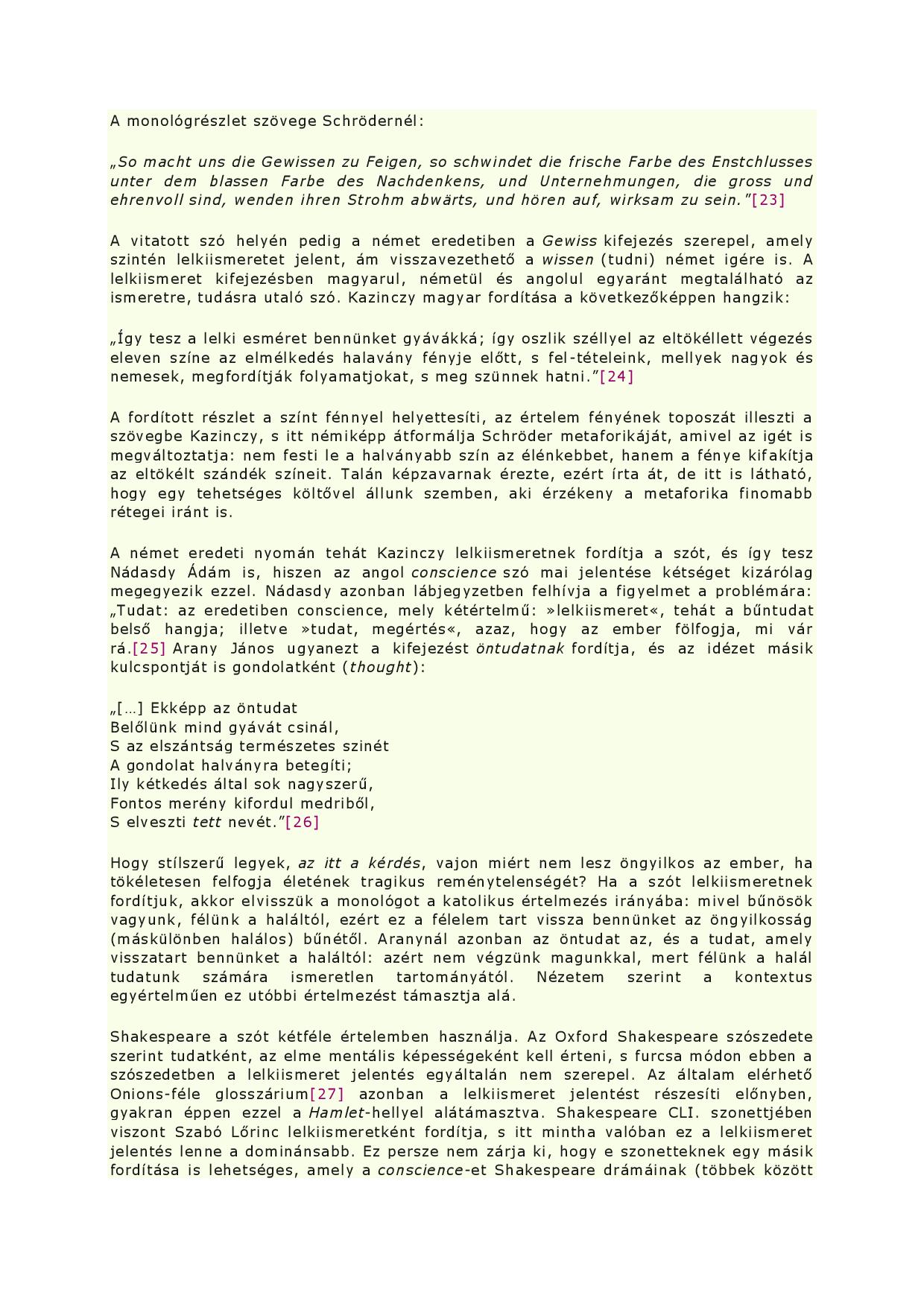 A monológrészlet szövege Schrödernél:

„So macht uns die Gewissen zu Feigen, so schwindet die frische Farbe des Enstchlusses unter dem blassen Farbe des Nachdenkens, und Unternehmungen, die gross und ehrenvoll sind, wenden ihren Strohm abwärts, und hören auf, wirksam zu sein."[23]

A vitatott szó helyén pedig a német eredetiben a Gewiss kifejezés szerepel, amely szintén lelkiismeretet jelent, ám visszavezethető a wissen (tudni) német igére is. A lelkiismeret kifejezésben magyarul, németül és angolul egyaránt megtalálható az ismeretre, tudásra utaló szó. Kazinczy magyar fordítása a következőképpen hangzik:

„Így tesz a lelki esméret bennünket gyávákká; így oszlik széllyel az eltökéllett végezés eleven színe az elmélkedés halavány fényje előtt, s fel-tételeink, mellyek nagyok és nemesek, megfordítják folyamatjokat, s meg szünnek hatni."[24]

A fordított részlet a színt fénnyel helyettesíti, az értelem fényének toposzát illeszti a szövegbe Kazinczy, s itt némiképp átformálja Schröder metaforikáját, amivel az igét is megváltoztatja: nem festi le a halványabb szín az élénkebbet, hanem a fénye kifakítja az eltökélt szándék színeit. Talán képzavarnak érezte, ezért írta át, de itt is látható, hogy egy tehetséges költővel állunk szemben, aki érzékeny a metaforika finomabb rétegei iránt is.

A német eredeti nyomán tehát Kazinczy lelkiismeretnek fordítja a szót, és így tesz Nádasdy Ádám is, hiszen az angol conscience szó mai jelentése kétséget kizárólag megegyezik ezzel. Nádasdy azonban lábjegyzetben felhívja a figyelmet a problémára: „Tudat: az eredetiben conscience, mely kétértelmű: »lelkiismeret«, tehát a bűntudat belső hangja; illetve »tudat, megértés«, azaz, hogy az ember fölfogja, mi vár rá.[25] Arany János ugyanezt a kifejezést öntudatnak fordítja, és az idézet másik kulcspontját is gondolatként (thought):

„[…] Ekképp az öntudat
Belőlünk mind gyávát csinál,
S az elszántság természetes szinét
A gondolat halványra betegíti;
Ily kétkedés által sok nagyszerű,
Fontos merény kifordul medriből,
S elveszti tett nevét."[26]

Hogy stílszerű legyek, az itt a kérdés, vajon miért nem lesz öngyilkos az ember, ha tökéletesen felfogja életének tragikus reménytelenségét? Ha a szót lelkiismeretnek fordítjuk, akkor elvisszük a monológot a katolikus értelmezés irányába: mivel bűnösök vagyunk, félünk a haláltól, ezért ez a félelem tart vissza bennünket az öngyilkosság (máskülönben halálos) bűnétől. Aranynál azonban az öntudat az, és a tudat, amely visszatart bennünket a haláltól: azért nem végzünk magunkkal, mert félünk a halál tudatunk számára ismeretlen tartományától. Nézetem szerint a kontextus egyértelműen ez utóbbi értelmezést támasztja alá.

Shakespeare a szót kétféle értelemben használja. Az Oxford Shakespeare szószedete szerint tudatként, az elme mentális képességeként kell érteni, s furcsa módon ebben a szószedetben a lelkiismeret jelentés egyáltalán nem szerepel. Az általam elérhető Onions-féle glosszárium[27] azonban a lelkiismeret jelentést részesíti előnyben, gyakran éppen ezzel a Hamlet-hellyel alátámasztva. Shakespeare CLI. szonettjében viszont Szabó Lőrinc lelkiismeretként fordítja, s itt mintha valóban ez a lelkiismeret jelentés lenne a dominánsabb. Ez persze nem zárja ki, hogy e szonetteknek egy másik fordítása is lehetséges, amely a conscience-et Shakespeare drámáinak (többek között